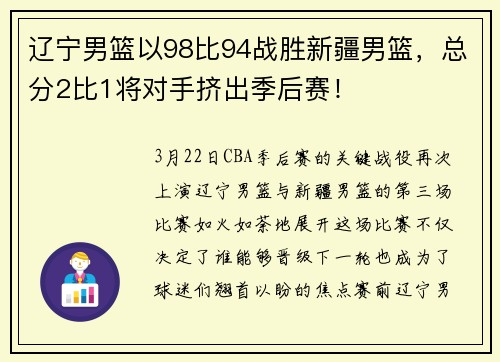 辽宁男篮以98比94战胜新疆男篮，总分2比1将对手挤出季后赛！

3月22日CBA季后赛的关键战役再次上演辽宁男篮与新疆男篮的第三场比赛如火如荼地展开这场比赛不仅决定了谁能够晋级下一轮也成为了球迷们翘首以盼的焦点赛前辽宁男